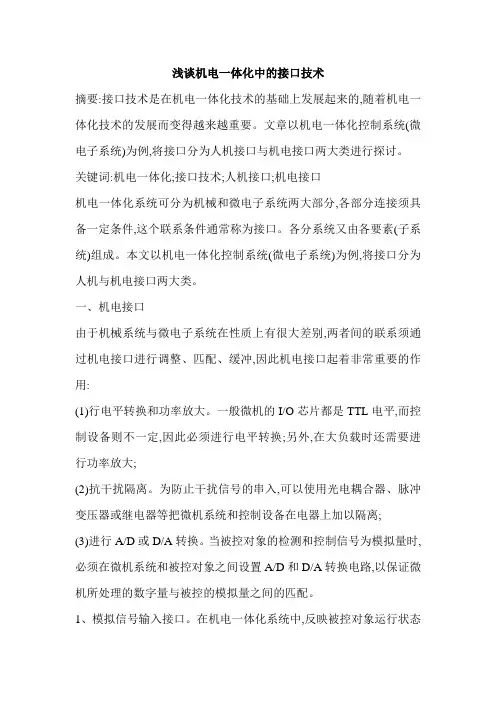 浅谈机电一体化中的接口技术

摘要:接口技术是在机电一体化技术的基础上发展起来的,随着机电一体化技术的发展而变得越来越重要。文章以机电一体化控制系统(微电子系统)为例,将接口分为人机接口与机电接口两大类进行探讨。

关键词:机电一体化;接口技术;人机接口;机电接口

机电一体化系统可分为机械和微电子系统两大部分,各部分连接须具备一定条件,这个联系条件通常称为接口。各分系统又由各要素(子系统)组成。本文以机电一体化控制系统(微电子系统)为例,将接口分为人机与机电接口两大类。

一、机电接口

由于机械系统与微电子系统在性质上有很大差别,两者间的联系须通过机电接口进行调整、匹配、缓冲,因此机电接口起着非常重要的作用:

(1)行电平转换和功率放大。一般微机的 I/O 芯片都是 TTL 电平,而控制设备则不一定,因此必须进行电平转换;另外,在大负载时还需要进行功率放大;

(2)抗干扰隔离。为防止干扰信号的串入,可以使用光电耦合器、脉冲变压器或继电器等把微机系统和控制设备在电器上加以隔离;

(3)进行 A/D 或 D/A 转换。当被控对象的检测和控制信号为模拟量时,必须在微机系统和被控对象之间设置 A/D 和 D/A 转换电路,以保证微机所处理的数字量与被控的模拟量之间的匹配。

1、模拟信号输入接口。在机电一体化系统中,反映被控对象运行状态